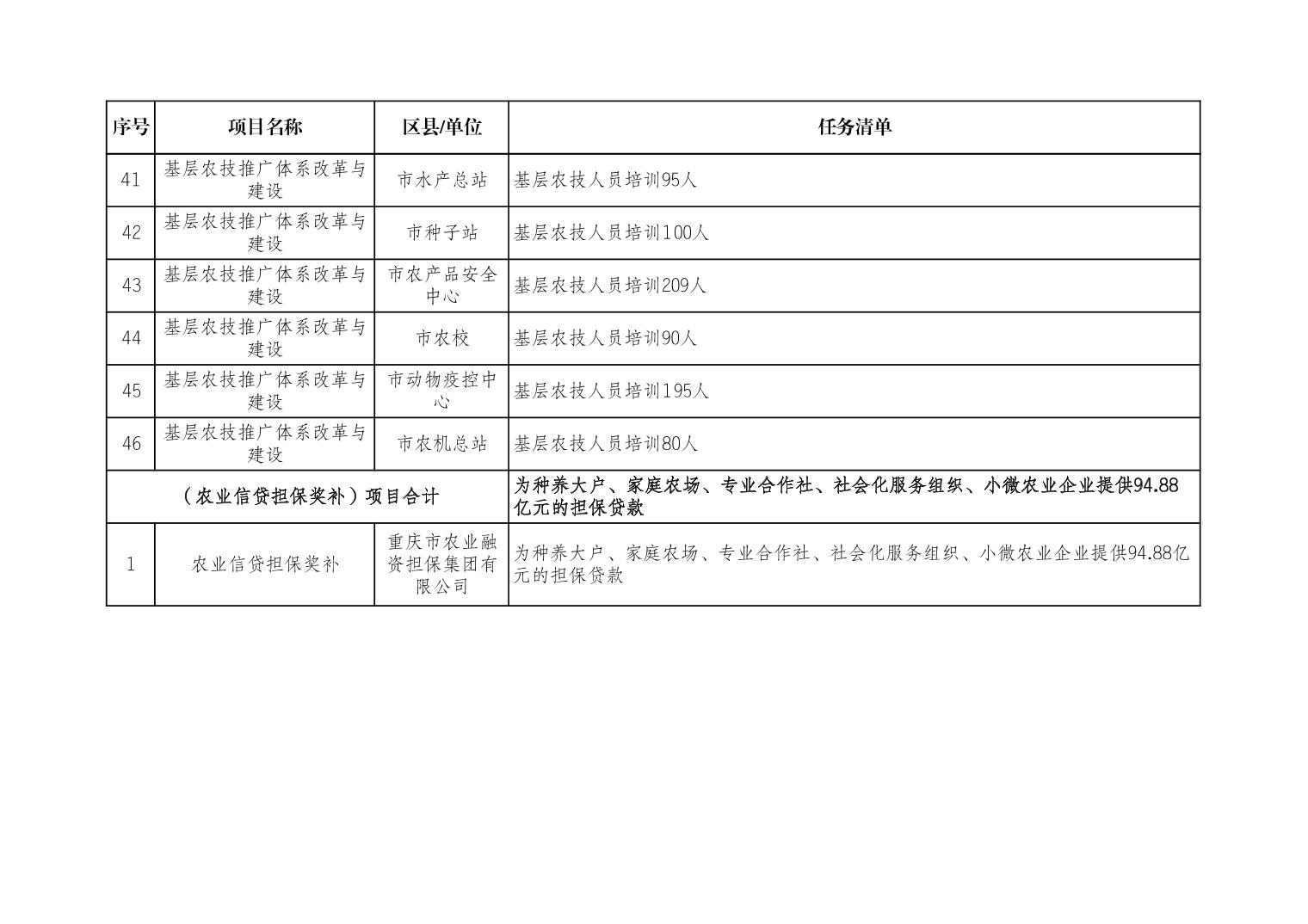 | 序号 | 项目名称 | 区县/单位 | 任务清单 |
|---|---|---|---|
| 41 | 基层农技推广体系改革与建设 | 市水产总站 | 基层农技人员培训95人 |
| 42 | 基层农技推广体系改革与建设 | 市种子站 | 基层农技人员培训100人 |
| 43 | 基层农技推广体系改革与建设 | 市农产品安全中心 | 基层农技人员培训209人 |
| 44 | 基层农技推广体系改革与建设 | 市农校 | 基层农技人员培训90人 |
| 45 | 基层农技推广体系改革与建设 | 市动物疫控中心 | 基层农技人员培训195人 |
| 46 | 基层农技推广体系改革与建设 | 市农机总站 | 基层农技人员培训80人 |
| （农业信贷担保奖补）项目合计 | | | 为种养大户、家庭农场、专业合作社、社会化服务组织、小微农业企业提供94.88亿元的担保贷款 |
| 1 | 农业信贷担保奖补 | 重庆市农业融资担保集团有限公司 | 为种养大户、家庭农场、专业合作社、社会化服务组织、小微农业企业提供94.88亿元的担保贷款 |